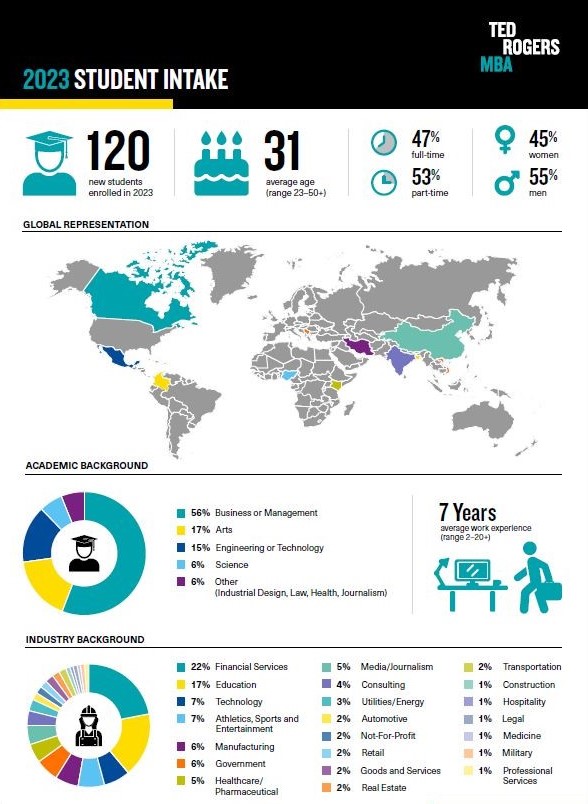 TED ROGERS MBA

2023 STUDENT INTAKE

120
new students enrolled in 2023

31
average age (range 23–50+)

47% full-time
53% part-time

45% women
55% men

GLOBAL REPRESENTATION

ACADEMIC BACKGROUND

56% Business or Management
17% Arts
15% Engineering or Technology
6% Science
6% Other (Industrial Design, Law, Health, Journalism)

7 Years
average work experience (range 2–20+)

INDUSTRY BACKGROUND

22% Financial Services
17% Education
7% Technology
7% Athletics, Sports and Entertainment
6% Manufacturing
6% Government
5% Healthcare/ Pharmaceutical

5% Media/Journalism
4% Consulting
3% Utilities/Energy
2% Automotive
2% Not-For-Profit
2% Retail
2% Goods and Services
2% Real Estate

2% Transportation
1% Construction
1% Hospitality
1% Legal
1% Medicine
1% Military
1% Professional Services